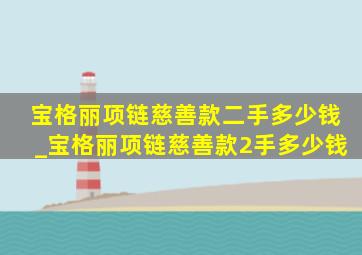 宝格丽项链慈善款二手多少钱_宝格丽项链慈善款2手多少钱